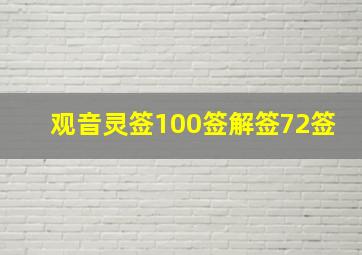 观音灵签100签解签72签